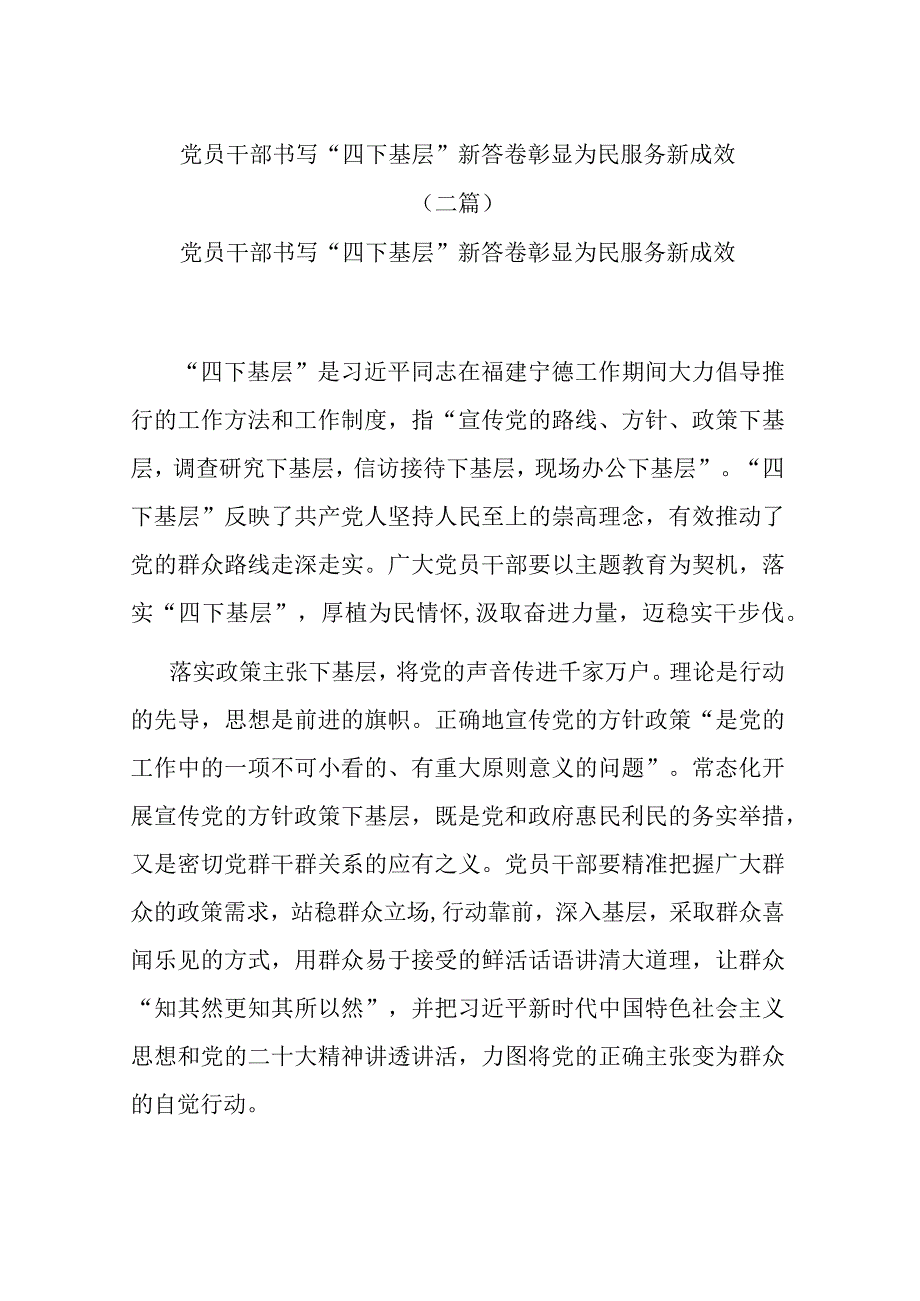 党员干部书写“四下基层”新答卷彰显为民服务新成效

（二篇）

党员干部书写“四下基层”新答卷彰显为民服务新成效

“四下基层”是习近平同志在福建宁德工作期间大力倡导推行的工作方法和工作制度，指“宣传党的路线、方针、政策下基层，调查研究下基层，信访接待下基层，现场办公下基层”。“四下基层”反映了共产党人坚持人民至上的崇高理念，有效推动了党的群众路线走深走实。广大党员干部要以主题教育为契机，落实“四下基层”，厚植为民情怀,汲取奋进力量，迈稳实干步伐。

落实政策主张下基层，将党的声音传进千家万户。理论是行动的先导，思想是前进的旗帜。正确地宣传党的方针政策“是党的工作中的一项不可小看的、有重大原则意义的问题”。常态化开展宣传党的方针政策下基层，既是党和政府惠民利民的务实举措，又是密切党群干群关系的应有之义。党员干部要精准把握广大群众的政策需求，站稳群众立场,行动靠前，深入基层，采取群众喜闻乐见的方式，用群众易于接受的鲜活话语讲清大道理，让群众“知其然更知其所以然”，并把习近平新时代中国特色社会主义思想和党的二十大精神讲透讲活，力图将党的正确主张变为群众的自觉行动。